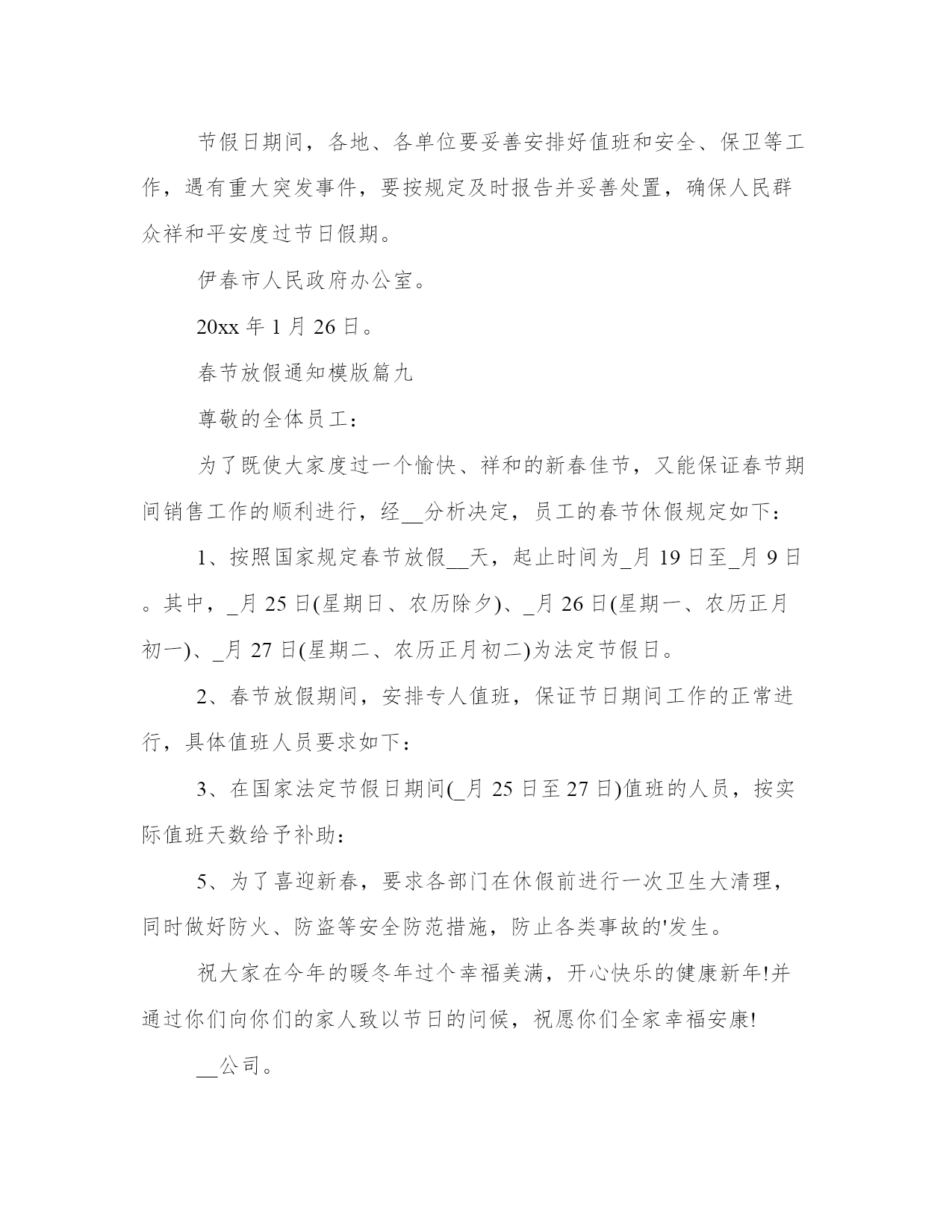 节假日期间，各地、各单位要妥善安排好值班和安全、保卫等工作，遇有重大突发事件，要按规定及时报告并妥善处置，确保人民群众祥和平安度过节日假期。

伊春市人民政府办公室。

20xx 年 1 月 26 日。

春节放假通知模版篇九

尊敬的全体员工：

为了既使大家度过一个愉快、祥和的新春佳节，又能保证春节期间销售工作的顺利进行，经__分析决定，员工的春节休假规定如下：

1、按照国家规定春节放假__天，起止时间为_月 19 日至_月 9 日。其中，_月 25 日(星期日、农历除夕)、_月 26 日(星期一、农历正月初一)、_月 27 日(星期二、农历正月初二)为法定节假日。

2、春节放假期间，安排专人值班，保证节日期间工作的正常进行，具体值班人员要求如下：

3、在国家法定节假日期间(_月 25 日至 27 日)值班的人员，按实际值班天数给予补助：

5、为了喜迎新春，要求各部门在休假前进行一次卫生大清理，同时做好防火、防盗等安全防范措施，防止各类事故的'发生。

祝大家在今年的暖冬年过个幸福美满，开心快乐的健康新年!并通过你们向你们的家人致以节日的问候，祝愿你们全家幸福安康!

__公司。